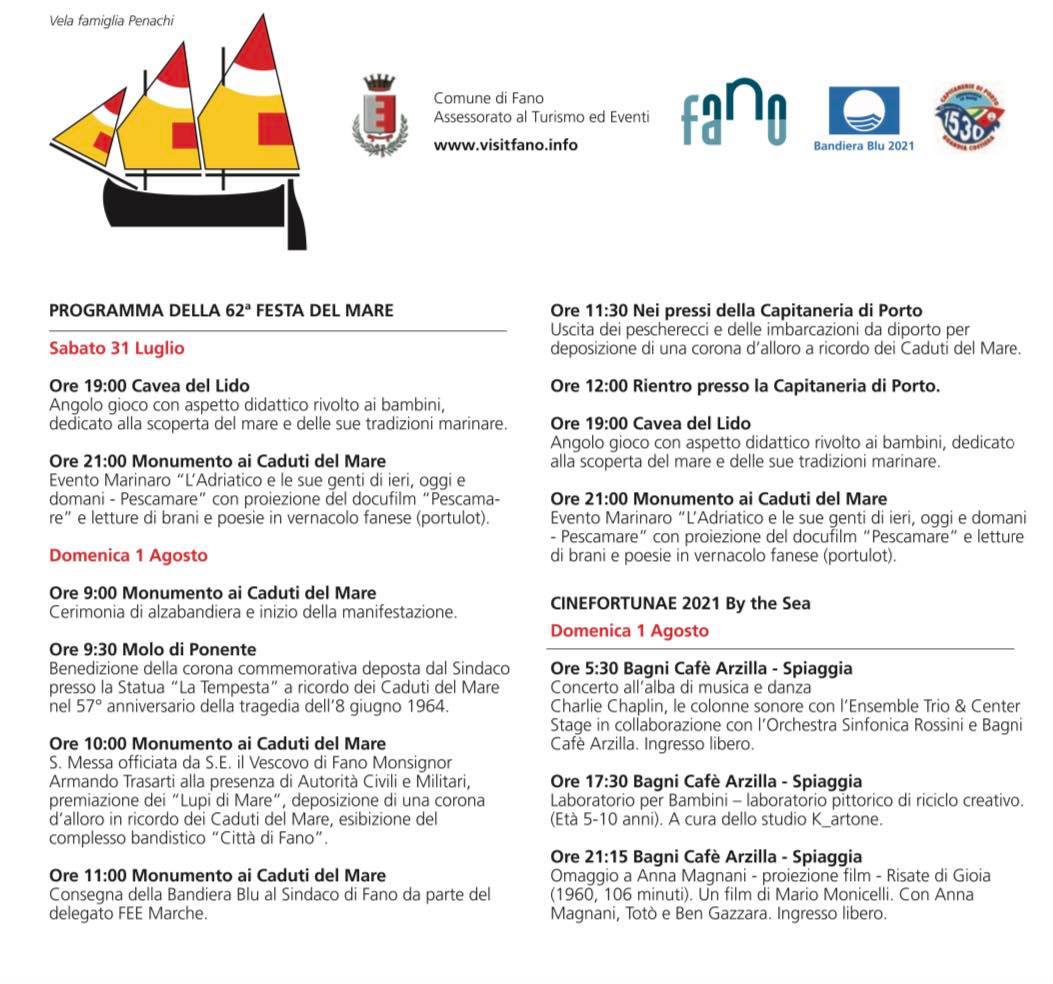 Vela famiglia Penachi

Comune di Fano
Assessorato al Turismo ed Eventi
www.visitfano.info

fano

Bandiera Blu 2021

CAPITANERIE DI PORTO
1530
GUARDIA COSTIERA

PROGRAMMA DELLA 62ª FESTA DEL MARE

Sabato 31 Luglio

Ore 19:00 Cavea del Lido
Angolo gioco con aspetto didattico rivolto ai bambini, dedicato alla scoperta del mare e delle sue tradizioni marinare.

Ore 21:00 Monumento ai Caduti del Mare
Evento Marinaro "L'Adriatico e le sue genti di ieri, oggi e domani - Pescamare" con proiezione del docufilm "Pescamare" e letture di brani e poesie in vernacolo fanese (portulot).

Domenica 1 Agosto

Ore 9:00 Monumento ai Caduti del Mare
Cerimonia di alzabandiera e inizio della manifestazione.

Ore 9:30 Molo di Ponente
Benedizione della corona commemorativa deposta dal Sindaco presso la Statua "La Tempesta" a ricordo dei Caduti del Mare nel 57° anniversario della tragedia dell'8 giugno 1964.

Ore 10:00 Monumento ai Caduti del Mare
S. Messa officiata da S.E. il Vescovo di Fano Monsignor Armando Trasarti alla presenza di Autorità Civili e Militari, premiazione dei "Lupi di Mare", deposizione di una corona d'alloro in ricordo dei Caduti del Mare, esibizione del complesso bandistico "Città di Fano".

Ore 11:00 Monumento ai Caduti del Mare
Consegna della Bandiera Blu al Sindaco di Fano da parte del delegato FEE Marche.

Ore 11:30 Nei pressi della Capitaneria di Porto
Uscita dei pescherecci e delle imbarcazioni da diporto per deposizione di una corona d'alloro a ricordo dei Caduti del Mare.

Ore 12:00 Rientro presso la Capitaneria di Porto.

Ore 19:00 Cavea del Lido
Angolo gioco con aspetto didattico rivolto ai bambini, dedicato alla scoperta del mare e delle sue tradizioni marinare.

Ore 21:00 Monumento ai Caduti del Mare
Evento Marinaro "L'Adriatico e le sue genti di ieri, oggi e domani - Pescamare" con proiezione del docufilm "Pescamare" e letture di brani e poesie in vernacolo fanese (portulot).

CINEFORTUNAE 2021 By the Sea

Domenica 1 Agosto

Ore 5:30 Bagni Cafè Arzilla - Spiaggia
Concerto all'alba di musica e danza
Charlie Chaplin, le colonne sonore con l'Ensemble Trio & Center Stage in collaborazione con l'Orchestra Sinfonica Rossini e Bagni Cafè Arzilla. Ingresso libero.

Ore 17:30 Bagni Cafè Arzilla - Spiaggia
Laboratorio per Bambini – laboratorio pittorico di riciclo creativo. (Età 5-10 anni). A cura dello studio K_artone.

Ore 21:15 Bagni Cafè Arzilla - Spiaggia
Omaggio a Anna Magnani - proiezione film - Risate di Gioia (1960, 106 minuti). Un film di Mario Monicelli. Con Anna Magnani, Totò e Ben Gazzara. Ingresso libero.